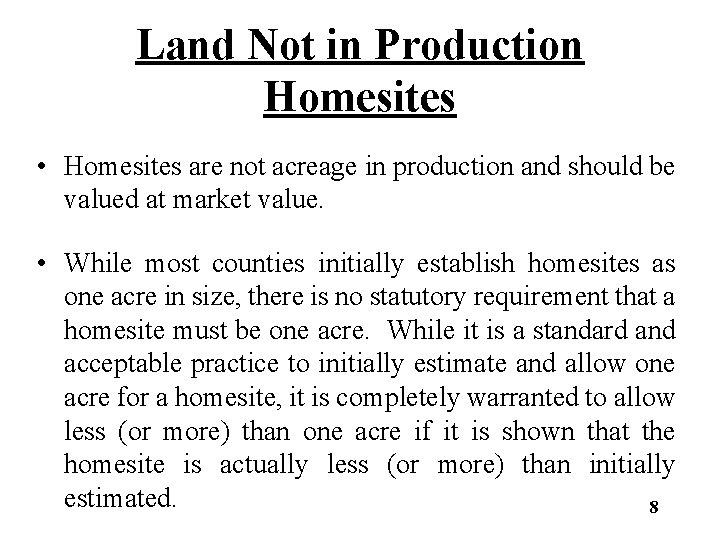 Land Not in Production
Homesites

• Homesites are not acreage in production and should be valued at market value.

• While most counties initially establish homesites as one acre in size, there is no statutory requirement that a homesite must be one acre. While it is a standard and acceptable practice to initially estimate and allow one acre for a homesite, it is completely warranted to allow less (or more) than one acre if it is shown that the homesite is actually less (or more) than initially estimated.

8